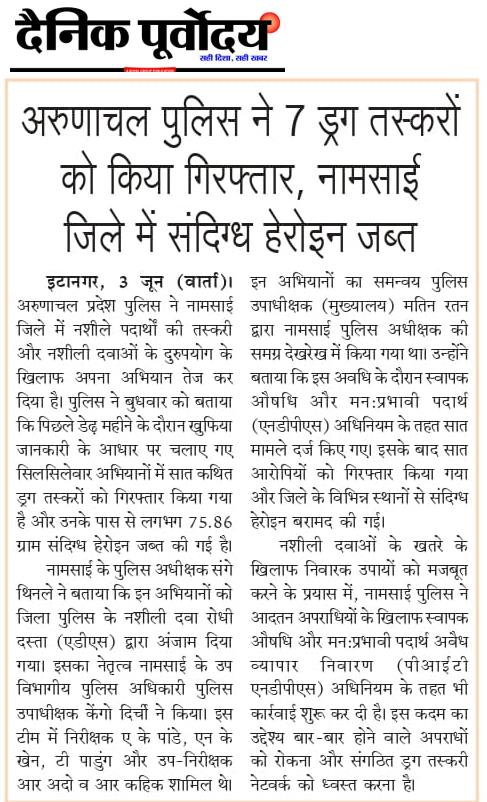 दैनिक पूर्वोदय
सही दिशा, सही खबर

अरुणाचल पुलिस ने 7 ड्रग तस्करों को किया गिरफ्तार, नामसाई जिले में संदिग्ध हेरोइन जब्त

इटानगर, 3 जून (वार्ता)। अरुणाचल प्रदेश पुलिस ने नामसाई जिले में नशीले पदार्थों की तस्करी और नशीली दवाओं के दुरुपयोग के खिलाफ अपना अभियान तेज कर दिया है। पुलिस ने बुधवार को बताया कि पिछले डेढ़ महीने के दौरान खुफिया जानकारी के आधार पर चलाए गए सिलसिलेवार अभियानों में सात कथित ड्रग तस्करों को गिरफ्तार किया गया है और उनके पास से लगभग 75.86 ग्राम संदिग्ध हेरोइन जब्त की गई है।

नामसाई के पुलिस अधीक्षक संगे थिनले ने बताया कि इन अभियानों को जिला पुलिस के नशीली दवा रोधी दस्ता (एडीएस) द्वारा अंजाम दिया गया। इसका नेतृत्व नामसाई के उप विभागीय पुलिस अधिकारी पुलिस उपाधीक्षक केंगो दिर्ची ने किया। इस टीम में निरीक्षक ए के पांडे, एन के खेन, टी पाडुंग और उप-निरीक्षक आर अदो व आर कहिक शामिल थे। इन अभियानों का समन्वय पुलिस उपाधीक्षक (मुख्यालय) मतिन रतन द्वारा नामसाई पुलिस अधीक्षक की समग्र देखरेख में किया गया था। उन्होंने बताया कि इस अवधि के दौरान स्वापक औषधि और मन:प्रभावी पदार्थ (एनडीपीएस) अधिनियम के तहत सात मामले दर्ज किए गए। इसके बाद सात आरोपियों को गिरफ्तार किया गया और जिले के विभिन्न स्थानों से संदिग्ध हेरोइन बरामद की गई।

नशीली दवाओं के खतरे के खिलाफ निवारक उपायों को मजबूत करने के प्रयास में, नामसाई पुलिस ने आदतन अपराधियों के खिलाफ स्वापक औषधि और मन:प्रभावी पदार्थ अवैध व्यापार निवारण (पीआईटी एनडीपीएस) अधिनियम के तहत भी कार्रवाई शुरू कर दी है। इस कदम का उद्देश्य बार-बार होने वाले अपराधों को रोकना और संगठित ड्रग तस्करी नेटवर्क को ध्वस्त करना है।